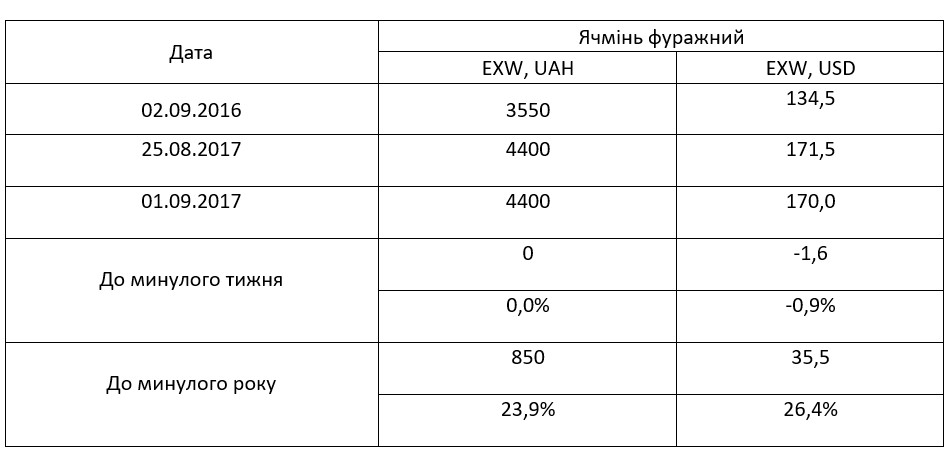 | Дата | Ячмінь фуражний | |
|---|---|---|
| | EXW, UAH | EXW, USD |
| 02.09.2016 | 3550 | 134,5 |
| 25.08.2017 | 4400 | 171,5 |
| 01.09.2017 | 4400 | 170,0 |
| До минулого тижня | 0 | -1,6 |
| | 0,0% | -0,9% |
| До минулого року | 850 | 35,5 |
| | 23,9% | 26,4% |